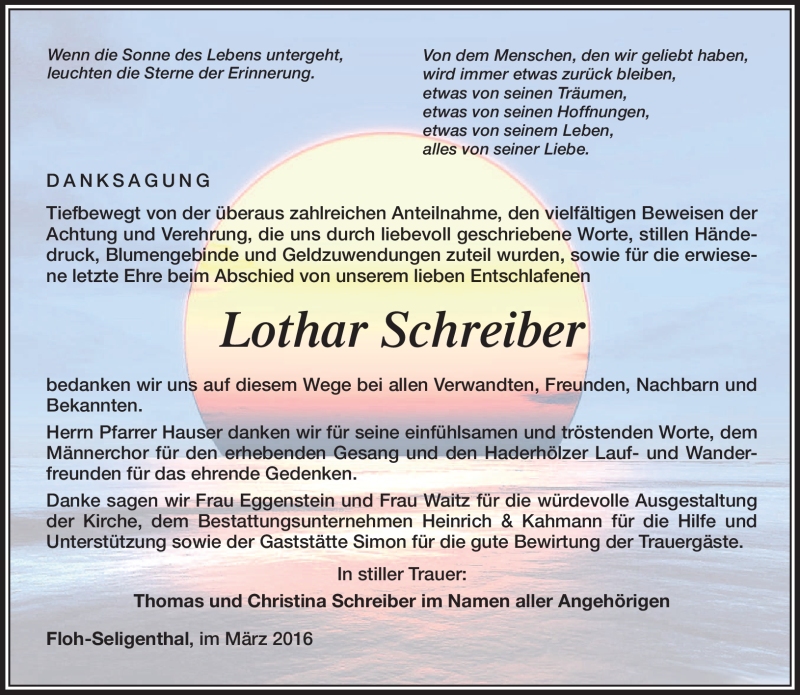 Wenn die Sonne des Lebens untergeht,
leuchten die Sterne der Erinnerung.

Von dem Menschen, den wir geliebt haben,
wird immer etwas zurück bleiben,
etwas von seinen Träumen,
etwas von seinen Hoffnungen,
etwas von seinem Leben,
alles von seiner Liebe.

DANKSAGUNG

Tiefbewegt von der überaus zahlreichen Anteilnahme, den vielfältigen Beweisen der Achtung und Verehrung, die uns durch liebevoll geschriebene Worte, stillen Händedruck, Blumengebinde und Geldzuwendungen zuteil wurden, sowie für die erwiesene letzte Ehre beim Abschied von unserem lieben Entschlafenen

Lothar Schreiber

bedanken wir uns auf diesem Wege bei allen Verwandten, Freunden, Nachbarn und Bekannten.

Herrn Pfarrer Hauser danken wir für seine einfühlsamen und tröstenden Worte, dem Männerchor für den erhebenden Gesang und den Haderhölzer Lauf- und Wanderfreunden für das ehrende Gedenken.

Danke sagen wir Frau Eggenstein und Frau Waitz für die würdevolle Ausgestaltung der Kirche, dem Bestattungsunternehmen Heinrich & Kahmann für die Hilfe und Unterstützung sowie der Gaststätte Simon für die gute Bewirtung der Trauergäste.

In stiller Trauer:
Thomas und Christina Schreiber im Namen aller Angehörigen

Floh-Seligenthal, im März 2016